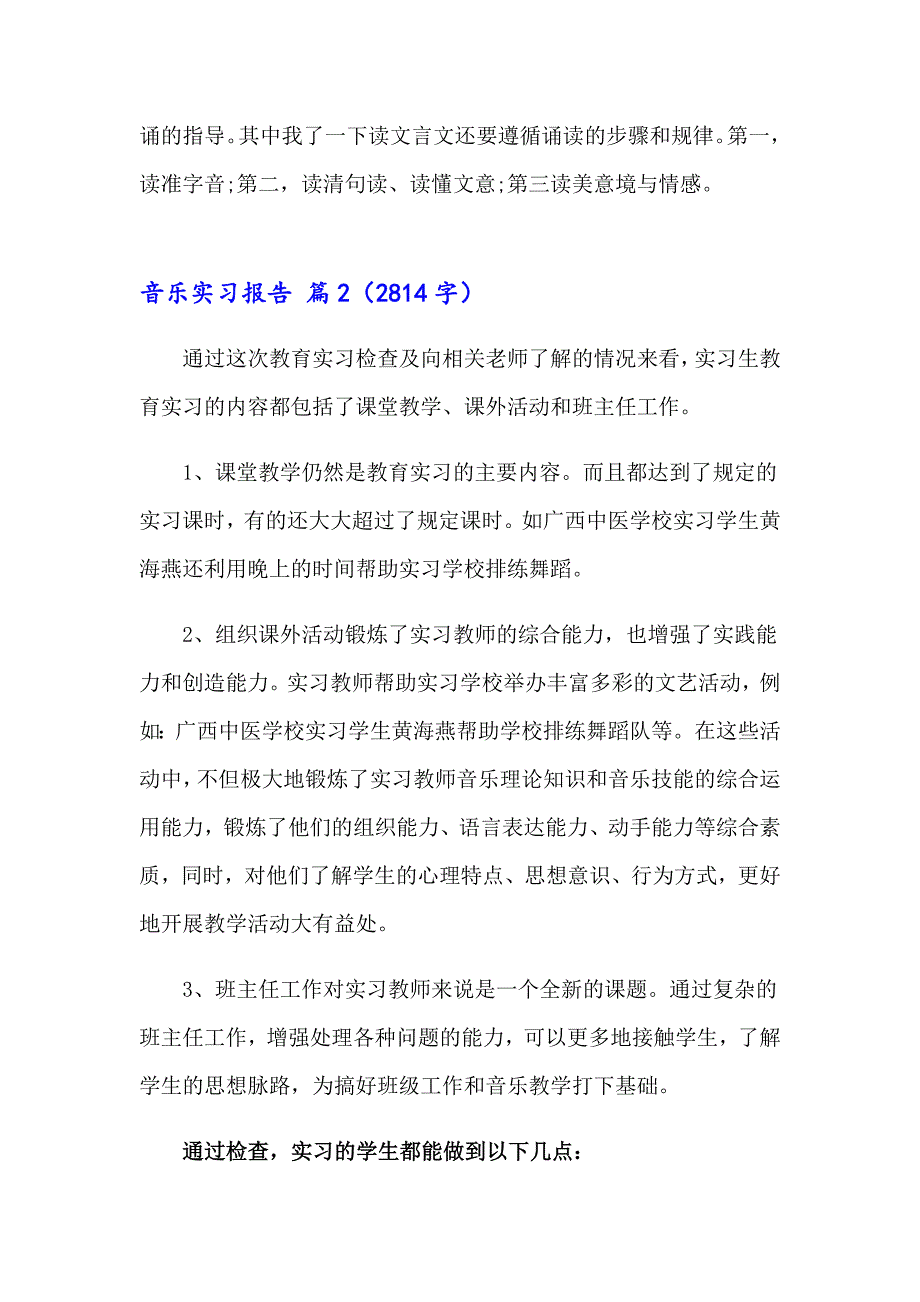 诵的指导。其中我了一下读文言文还要遵循诵读的步骤和规律。第一，读准字音;第二，读清句读、读懂文意;第三读美意境与情感。

音乐实习报告 篇2（2814字）

通过这次教育实习检查及向相关老师了解的情况来看，实习生教育实习的内容都包括了课堂教学、课外活动和班主任工作。

1、课堂教学仍然是教育实习的主要内容。而且都达到了规定的实习课时，有的还大大超过了规定课时。如广西中医学校实习学生黄海燕还利用晚上的时间帮助实习学校排练舞蹈。

2、组织课外活动锻炼了实习教师的综合能力，也增强了实践能力和创造能力。实习教师帮助实习学校举办丰富多彩的文艺活动，例如:广西中医学校实习学生黄海燕帮助学校排练舞蹈队等。在这些活动中，不但极大地锻炼了实习教师音乐理论知识和音乐技能的综合运用能力，锻炼了他们的组织能力、语言表达能力、动手能力等综合素质，同时，对他们了解学生的心理特点、思想意识、行为方式，更好地开展教学活动大有益处。

3、班主任工作对实习教师来说是一个全新的课题。通过复杂的班主任工作，增强处理各种问题的能力，可以更多地接触学生，了解学生的思想脉路，为搞好班级工作和音乐教学打下基础。

通过检查，实习的学生都能做到以下几点: